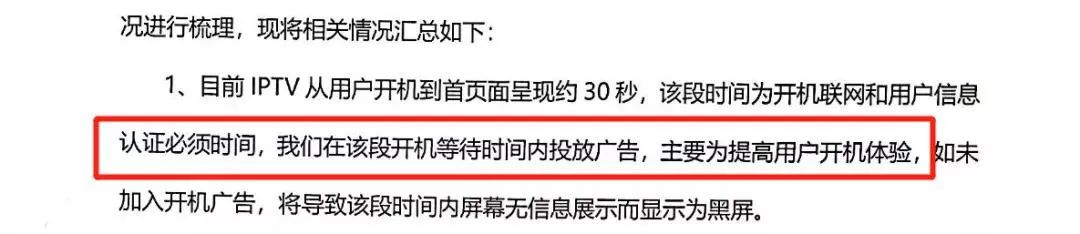 况进行梳理，现将相关情况汇总如下：

1、目前 IPTV 从用户开机到首页面呈现约 30 秒，该段时间为开机联网和用户信息认证必须时间，我们在该段开机等待时间内投放广告，主要为提高用户开机体验，如未加入开机广告，将导致该段时间内屏幕无信息展示而显示为黑屏。